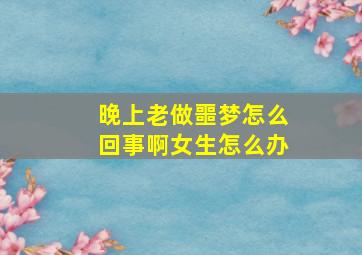 晚上老做噩梦怎么回事啊女生怎么办